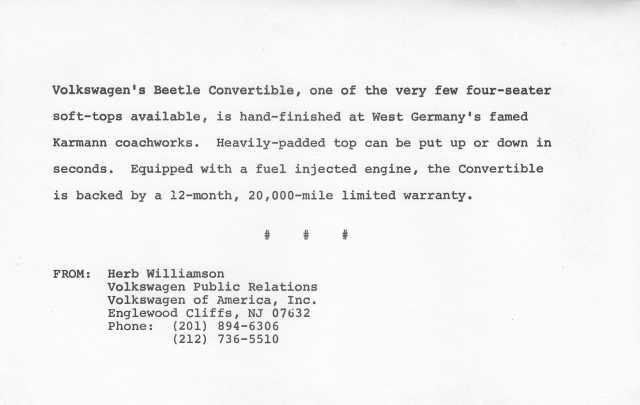 Volkswagen's Beetle Convertible, one of the very few four-seater soft-tops available, is hand-finished at West Germany's famed Karmann coachworks. Heavily-padded top can be put up or down in seconds. Equipped with a fuel injected engine, the Convertible is backed by a 12-month, 20,000-mile limited warranty.

# # #

FROM: Herb Williamson
Volkswagen Public Relations
Volkswagen of America, Inc.
Englewood Cliffs, NJ 07632
Phone: (201) 894-6306
(212) 736-5510